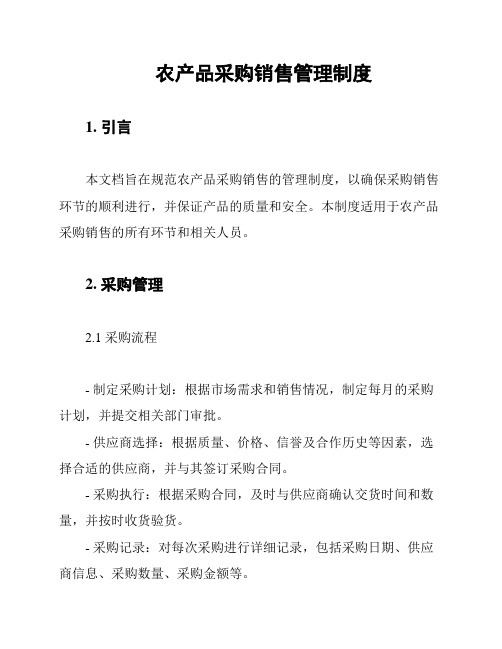 农产品采购销售管理制度

1. 引言

本文档旨在规范农产品采购销售的管理制度，以确保采购销售环节的顺利进行，并保证产品的质量和安全。本制度适用于农产品采购销售的所有环节和相关人员。

2. 采购管理

2.1 采购流程

- 制定采购计划：根据市场需求和销售情况，制定每月的采购计划，并提交相关部门审批。

- 供应商选择：根据质量、价格、信誉及合作历史等因素，选择合适的供应商，并与其签订采购合同。

- 采购执行：根据采购合同，及时与供应商确认交货时间和数量，并按时收货验货。

- 采购记录：对每次采购进行详细记录，包括采购日期、供应商信息、采购数量、采购金额等。